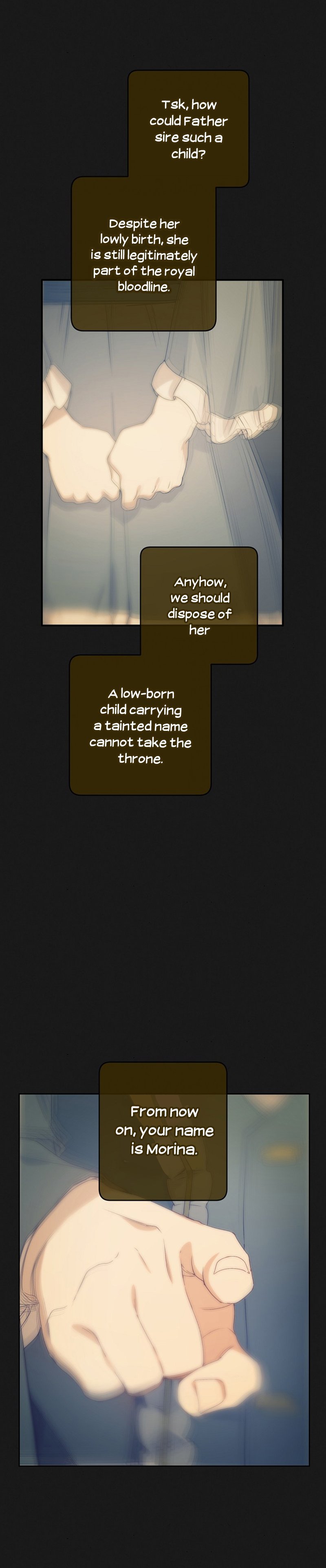 Tsk, how could Father sire such a child?

Despite her lowly birth, she is still legitimately part of the royal bloodline.

Anyhow, we should dispose of her

A low-born child carrying a tainted name cannot take the throne.

From now on, your name is Morina.